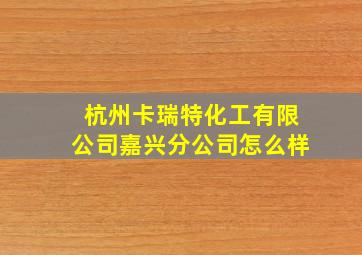 杭州卡瑞特化工有限公司嘉兴分公司怎么样